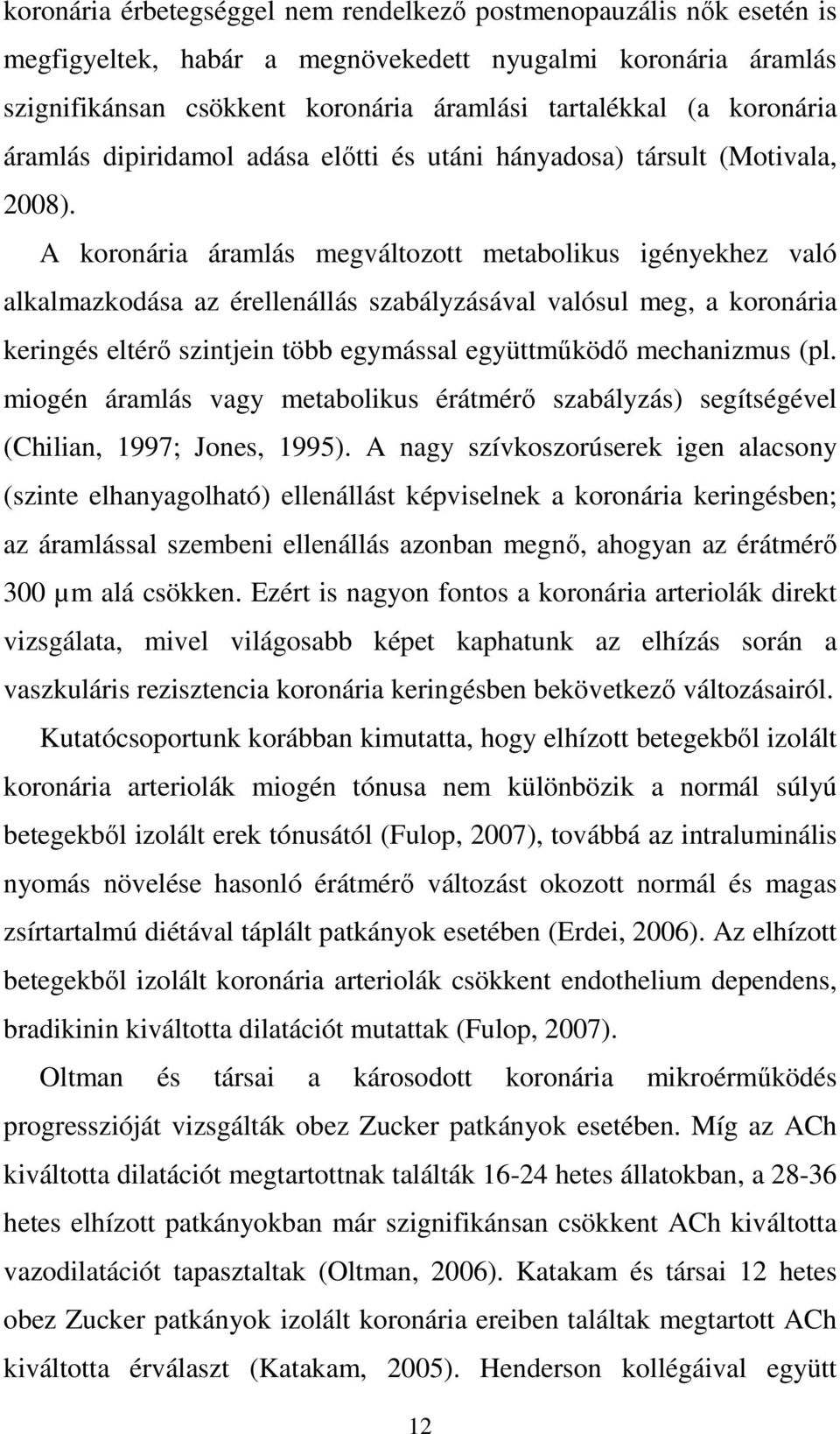 koronária érbetegséggel nem rendelkező postmenopauzális nők esetén is megfigyeltek, habár a megnövekedett nyugalmi koronária áramlás szignifikánsan csökkent koronária áramlási tartalékkal (a koronária áramlás dipiridamol adása előtti és utáni hányadosa) társult (Motivala, 2008).

A koronária áramlás megváltozott metabolikus igényekhez való alkalmazkodása az érellenállás szabályzásával valósul meg, a koronária keringés eltérő szintjein több egymással együttműködő mechanizmus (pl. miogén áramlás vagy metabolikus érátmérő szabályzás) segítségével (Chilian, 1997; Jones, 1995). A nagy szívkoszorúserek igen alacsony (szinte elhanyagolható) ellenállást képviselnek a koronária keringésben; az áramlással szembeni ellenállás azonban megnő, ahogyan az érátmérő 300 μm alá csökken. Ezért is nagyon fontos a koronária arteriolák direkt vizsgálata, mivel világosabb képet kaphatunk az elhízás során a vaszkuláris rezisztencia koronária keringésben bekövetkező változásairól.

Kutatócsoportunk korábban kimutatta, hogy elhízott betegekből izolált koronária arteriolák miogén tónusa nem különbözik a normál súlyú betegekből izolált erek tónusától (Fulop, 2007), továbbá az intraluminális nyomás növelése hasonló érátmérő változást okozott normál és magas zsírtartalmú diétával táplált patkányok esetében (Erdei, 2006). Az elhízott betegekből izolált koronária arteriolák csökkent endothelium dependens, bradikinin kiváltotta dilatációt mutattak (Fulop, 2007).

Oltman és társai a károsodott koronária mikroérműködés progresszióját vizsgálták obez Zucker patkányok esetében. Míg az ACh kiváltotta dilatációt megtartottnak találták 16-24 hetes állatokban, a 28-36 hetes elhízott patkányokban már szignifikánsan csökkent ACh kiváltotta vazodilatációt tapasztaltak (Oltman, 2006). Katakam és társai 12 hetes obez Zucker patkányok izolált koronária ereiben találtak megtartott ACh kiváltotta érválaszt (Katakam, 2005). Henderson kollégáival együtt

12